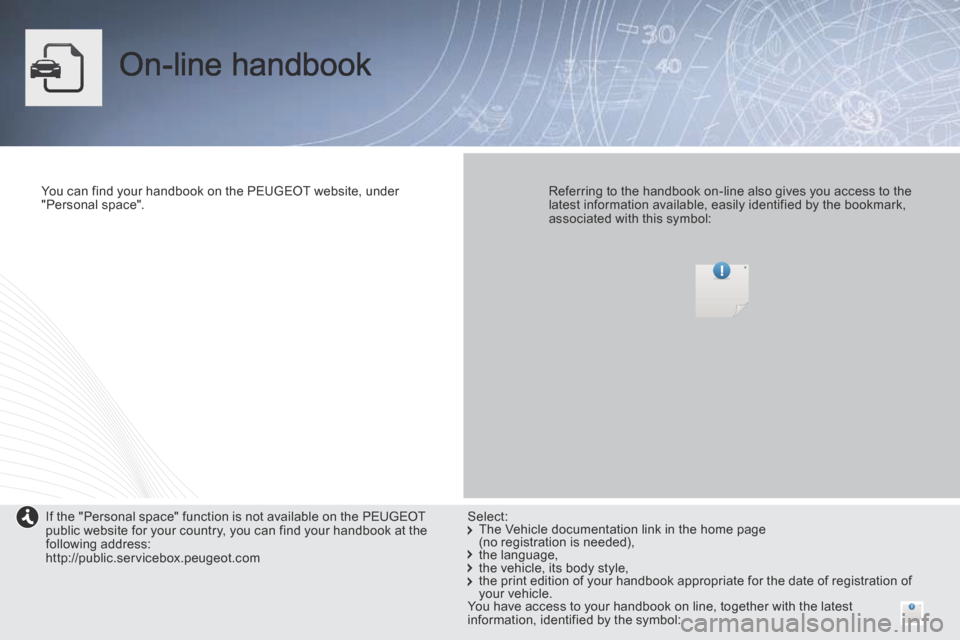 On-line handbook

You can find your handbook on the PEUGEOT website, under "Personal space".

Referring to the handbook on-line also gives you access to the latest information available, easily identified by the bookmark, associated with this symbol:

If the "Personal space" function is not available on the PEUGEOT public website for your country, you can find your handbook at the following address:
http://public.servicebox.peugeot.com

Select:
The Vehicle documentation link in the home page (no registration is needed),
the language,
the vehicle, its body style,
the print edition of your handbook appropriate for the date of registration of your vehicle.
You have access to your handbook on line, together with the latest information, identified by the symbol:

carmanualsonline.info